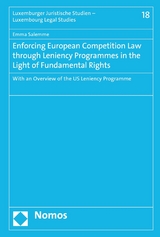 Luxemburger Juristische Studien – Luxembourg Legal Studies

18

Emma Salemme

Enforcing European Competition Law through Leniency Programmes in the Light of Fundamental Rights

With an Overview of the US Leniency Programme

Nomos